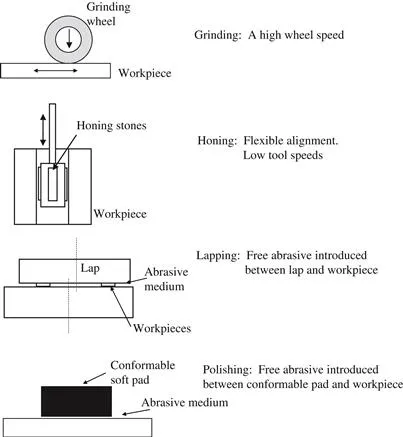 Grinding wheel

Workpiece

Grinding: A high wheel speed

Honing stones

Workpiece

Honing: Flexible alignment. Low tool speeds

Lap

Abrasive medium

Workpieces

Lapping: Free abrasive introduced between lap and workpiece

Conformable soft pad

Abrasive medium

Polishing: Free abrasive introduced between conformable pad and workpiece